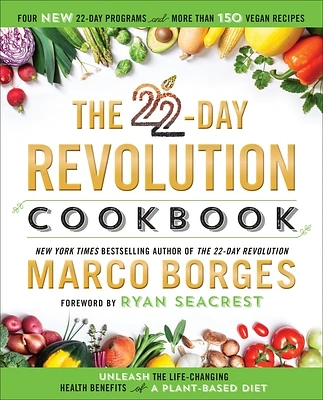 FOUR NEW 22-DAY PROGRAMS and MORE THAN 150 VEGAN RECIPES

THE 22-DAY REVOLUTION COOKBOOK

NEW YORK TIMES BESTSELLING AUTHOR OF THE 22-DAY REVOLUTION

MARCO BORGES

FOREWORD BY RYAN SEACREST

UNLEASH THE LIFE-CHANGING HEALTH BENEFITS of A PLANT-BASED DIET